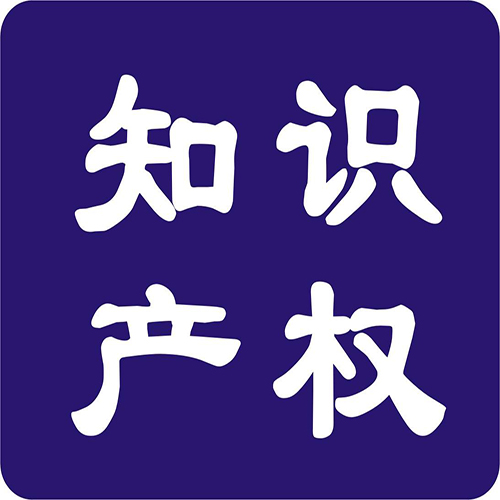 知识
产权